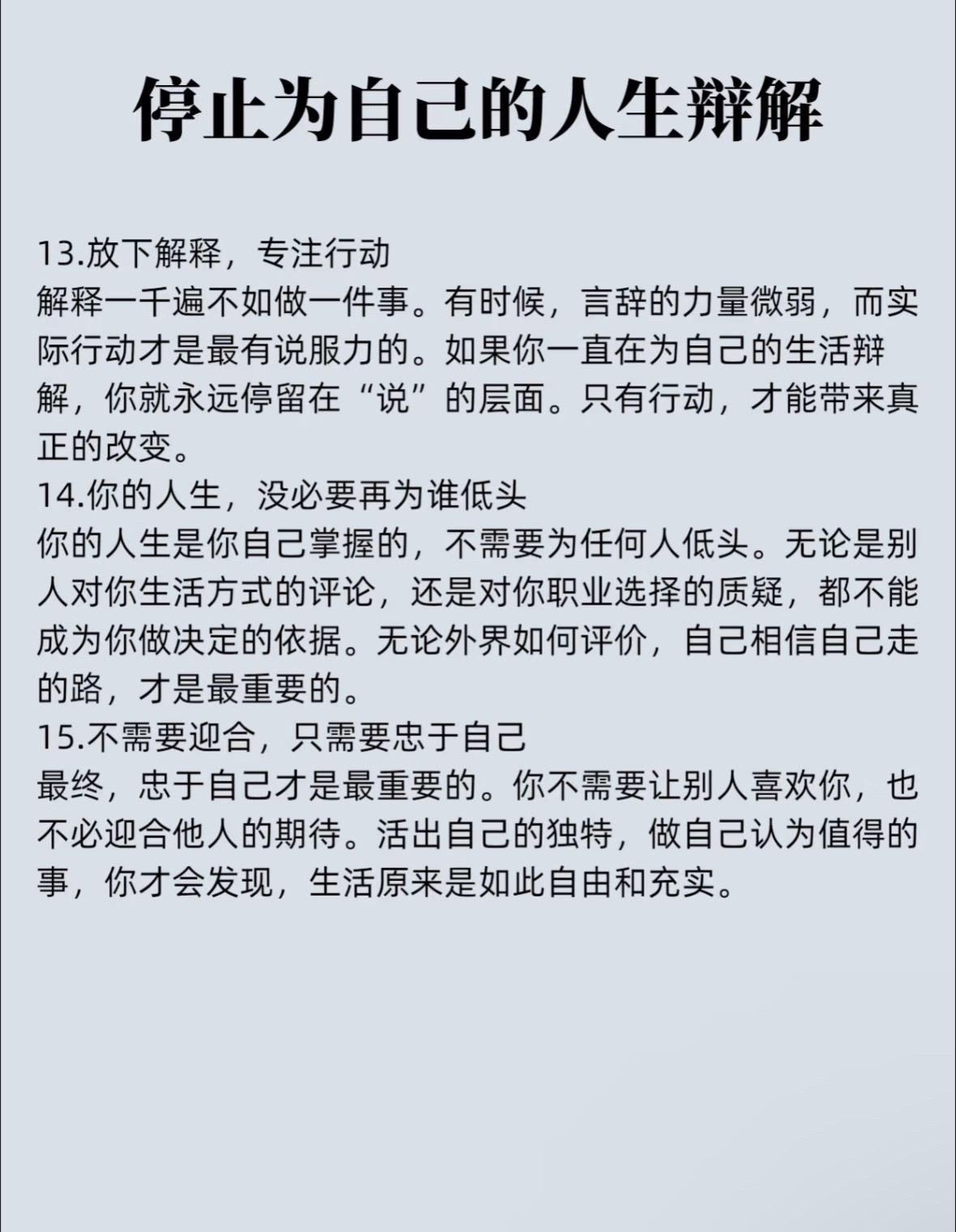 停止为自己的人生辩解

13.放下解释，专注行动
解释一千遍不如做一件事。有时候，言辞的力量微弱，而实际行动才是最有说服力的。如果你一直在为自己的生活辩解，你就永远停留在“说”的层面。只有行动，才能带来真正的改变。

14.你的人生，没必要再为谁低头
你的人生是你自己掌握的，不需要为任何人低头。无论是别人对你生活方式的评论，还是对你职业选择的质疑，都不能成为你做决定的依据。无论外界如何评价，自己相信自己走的路，才是最重要的。

15.不需要迎合，只需要忠于自己
最终，忠于自己才是最重要的。你不需要让别人喜欢你，也不必迎合他人的期待。活出自己的独特，做自己认为值得的事，你才会发现，生活原来是如此自由和充实。